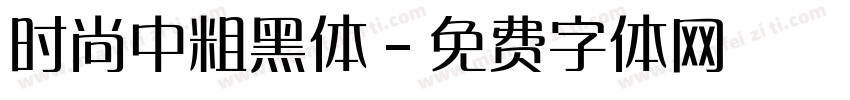 时尚中粗黑体 - 免费字体网